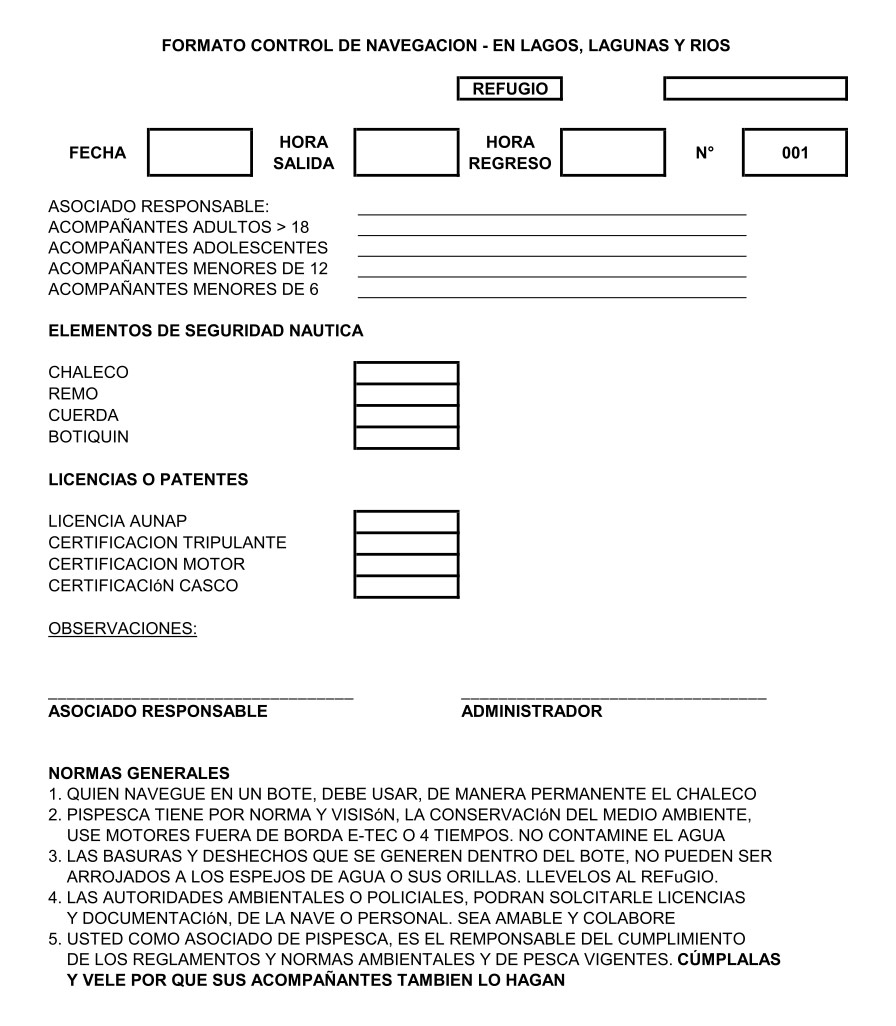 FORMATO CONTROL DE NAVEGACION - EN LAGOS, LAGUNAS Y RIOS

REFUGIO

FECHA

HORA SALIDA

HORA REGRESO

N°

001

ASOCIADO RESPONSABLE:
ACOMPAÑANTES ADULTOS > 18
ACOMPAÑANTES ADOLESCENTES
ACOMPAÑANTES MENORES DE 12
ACOMPAÑANTES MENORES DE 6

ELEMENTOS DE SEGURIDAD NAUTICA

CHALECO
REMO
CUERDA
BOTIQUIN

LICENCIAS O PATENTES

LICENCIA AUNAP
CERTIFICACION TRIPULANTE
CERTIFICACION MOTOR
CERTIFICACIóN CASCO

OBSERVACIONES:

ASOCIADO RESPONSABLE

ADMINISTRADOR

NORMAS GENERALES
1. QUIEN NAVEGUE EN UN BOTE, DEBE USAR, DE MANERA PERMANENTE EL CHALECO
2. PISPESCA TIENE POR NORMA Y VISISóN, LA CONSERVACIóN DEL MEDIO AMBIENTE, USE MOTORES FUERA DE BORDA E-TEC O 4 TIEMPOS. NO CONTAMINE EL AGUA
3. LAS BASURAS Y DESHECHOS QUE SE GENEREN DENTRO DEL BOTE, NO PUEDEN SER ARROJADOS A LOS ESPEJOS DE AGUA O SUS ORILLAS. LLEVELOS AL REFuGIO.
4. LAS AUTORIDADES AMBIENTALES O POLICIALES, PODRAN SOLCITARLE LICENCIAS Y DOCUMENTACIóN, DE LA NAVE O PERSONAL. SEA AMABLE Y COLABORE
5. USTED COMO ASOCIADO DE PISPESCA, ES EL REMPONSABLE DEL CUMPLIMIENTO DE LOS REGLAMENTOS Y NORMAS AMBIENTALES Y DE PESCA VIGENTES. CÚMPLALAS Y VELE POR QUE SUS ACOMPAÑANTES TAMBIEN LO HAGAN